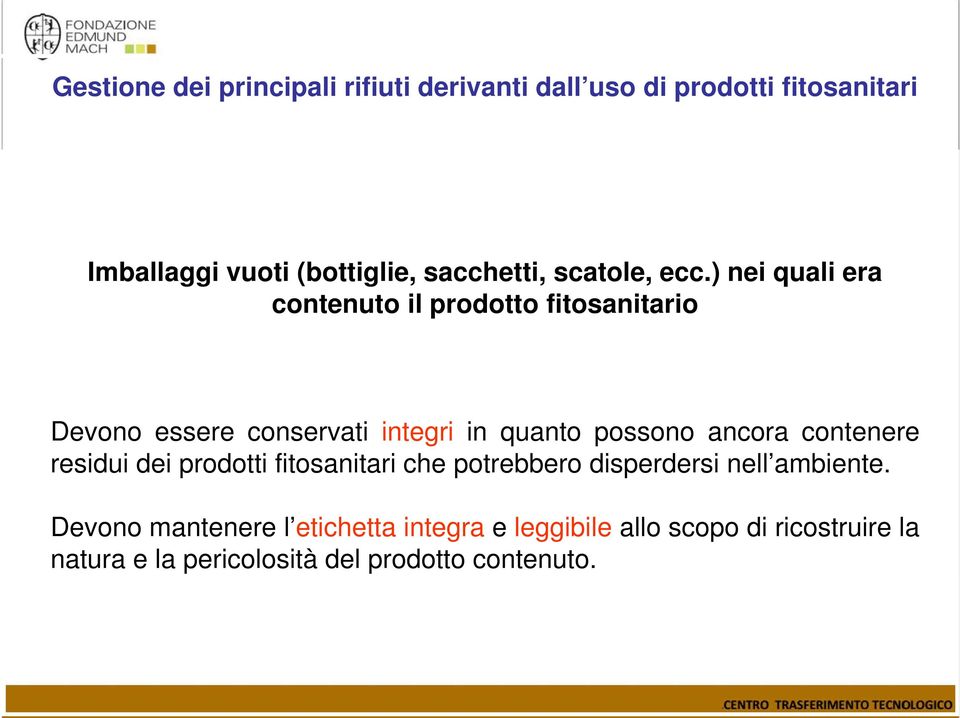 FONDAZIONE
EDMUND
MACH

Gestione dei principali rifiuti derivanti dall’uso di prodotti fitosanitari

Imballaggi vuoti (bottiglie, sacchetti, scatole, ecc.) nei quali era contenuto il prodotto fitosanitario

Devono essere conservati integri in quanto possono ancora contenere residui dei prodotti fitosanitari che potrebbero disperdersi nell’ambiente.

Devono mantenere l’etichetta integra e leggibile allo scopo di ricostruire la natura e la pericolosità del prodotto contenuto.

CENTRO TRASFERIMENTO TECNOLOGICO